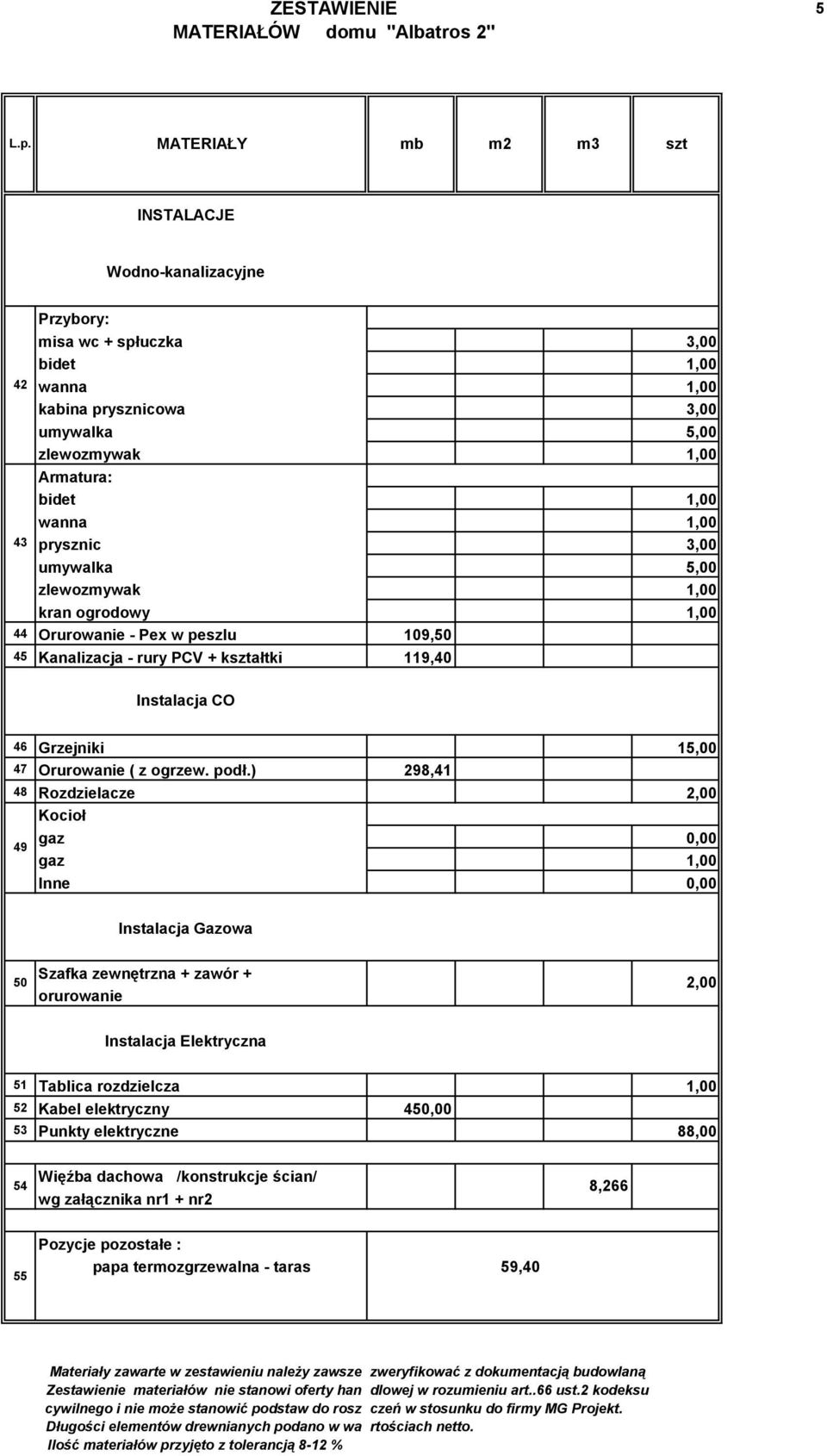 ZESTAWIENIE MATERIAŁÓW domu "Albatros 2"

5

| L.p. | MATERIAŁY | mb | m2 | m3 | szt |
|---|---|---|---|---|---|
| | INSTALACJE | | | | |
| | Wodno-kanalizacyjne | | | | |
| 42 | Przybory: | | | | |
| | misa wc + spłuczka | | | | 3,00 |
| | bidet | | | | 1,00 |
| | wanna | | | | 1,00 |
| | kabina prysznicowa | | | | 3,00 |
| | umywalka | | | | 5,00 |
| | zlewozmywak | | | | 1,00 |
| 43 | Armatura: | | | | |
| | bidet | | | | 1,00 |
| | wanna | | | | 1,00 |
| | prysznic | | | | 3,00 |
| | umywalka | | | | 5,00 |
| | zlewozmywak | | | | 1,00 |
| | kran ogrodowy | | | | 1,00 |
| 44 | Orurowanie - Pex w peszlu | 109,50 | | | |
| 45 | Kanalizacja - rury PCV + kształtki | 119,40 | | | |
| | Instalacja CO | | | | |
| 46 | Grzejniki | | | | 15,00 |
| 47 | Orurowanie ( z ogrzew. podł.) | 298,41 | | | |
| 48 | Rozdzielacze | | | | 2,00 |
| 49 | Kocioł | | | | |
| | gaz | | | | 0,00 |
| | gaz | | | | 1,00 |
| | Inne | | | | 0,00 |
| | Instalacja Gazowa | | | | |
| 50 | Szafka zewnętrzna + zawór + orurowanie | | | | 2,00 |
| | Instalacja Elektryczna | | | | |
| 51 | Tablica rozdzielcza | | | | 1,00 |
| 52 | Kabel elektryczny | 450,00 | | | |
| 53 | Punkty elektryczne | | | | 88,00 |
| 54 | Więźba dachowa /konstrukcje ścian/ wg załącznika nr1 + nr2 | | | 8,266 | |
| 55 | Pozycje pozostałe : | | | | |
| | papa termozgrzewalna - taras | | 59,40 | | |

Materiały zawarte w zestawieniu należy zawsze zweryfikować z dokumentacją budowlaną
Zestawienie materiałów nie stanowi oferty han dlowej w rozumieniu art..66 ust.2 kodeksu
cywilnego i nie może stanowić podstaw do rosz czeń w stosunku do firmy MG Projekt.
Długości elementów drewnianych podano w wa rtościach netto.
Ilość materiałów przyjęto z tolerancją 8-12 %